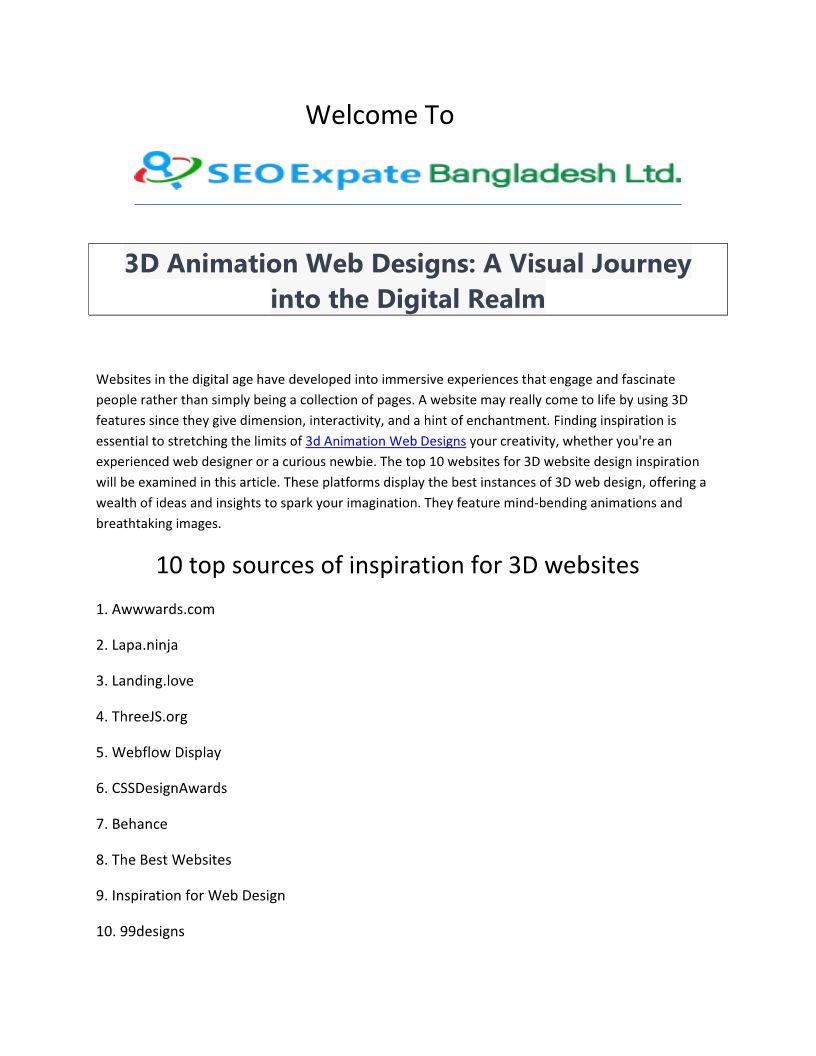 Welcome To

SEO Expate Bangladesh Ltd.

3D Animation Web Designs: A Visual Journey into the Digital Realm

Websites in the digital age have developed into immersive experiences that engage and fascinate people rather than simply being a collection of pages. A website may really come to life by using 3D features since they give dimension, interactivity, and a hint of enchantment. Finding inspiration is essential to stretching the limits of 3d Animation Web Designs your creativity, whether you're an experienced web designer or a curious newbie. The top 10 websites for 3D website design inspiration will be examined in this article. These platforms display the best instances of 3D web design, offering a wealth of ideas and insights to spark your imagination. They feature mind-bending animations and breathtaking images.

10 top sources of inspiration for 3D websites

1. Awwwards.com

2. Lapa.ninja

3. Landing.love

4. ThreeJS.org

5. Webflow Display

6. CSSDesignAwards

7. Behance

8. The Best Websites

9. Inspiration for Web Design

10. 99designs